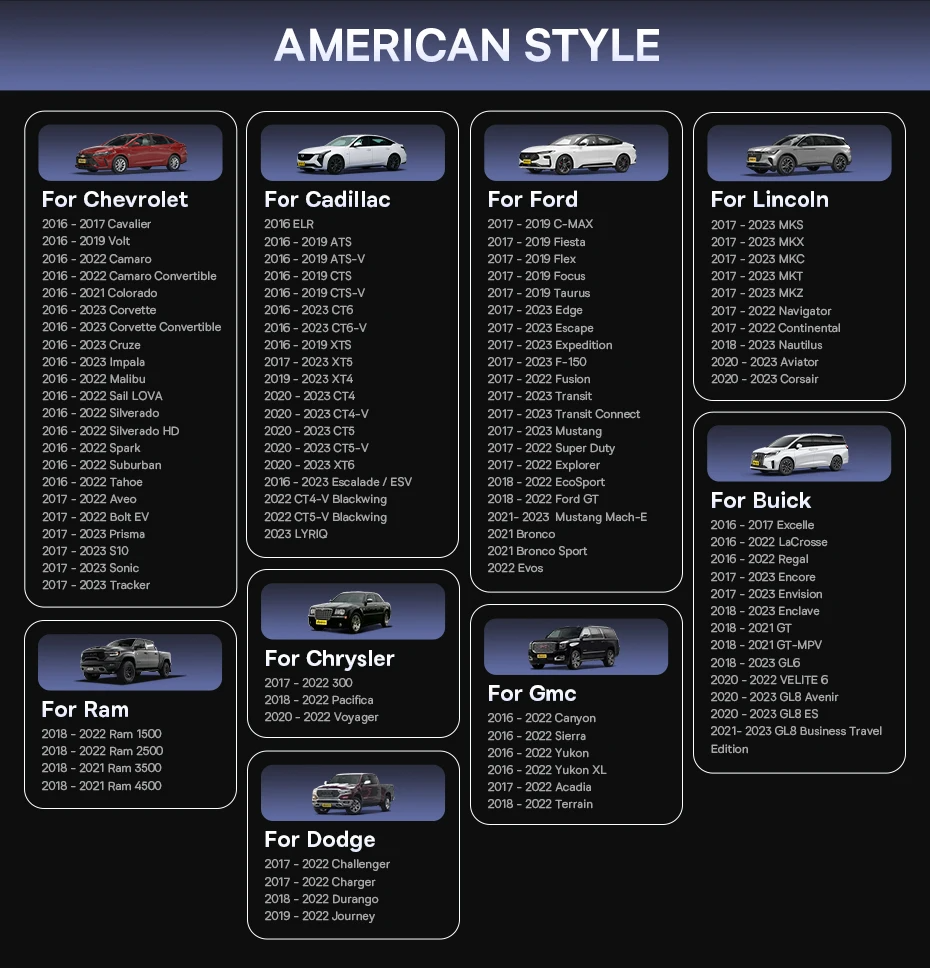 AMERICAN STYLE

For Chevrolet
2016 - 2017 Cavalier
2016 - 2019 Volt
2016 - 2022 Camaro
2016 - 2022 Camaro Convertible
2016 - 2021 Colorado
2016 - 2023 Corvette
2016 - 2023 Corvette Convertible
2016 - 2023 Cruze
2016 - 2023 Impala
2016 - 2022 Malibu
2016 - 2022 Sail LOVA
2016 - 2022 Silverado
2016 - 2022 Silverado HD
2016 - 2022 Spark
2016 - 2022 Suburban
2016 - 2022 Tahoe
2017 - 2022 Aveo
2017 - 2022 Bolt EV
2017 - 2023 Prisma
2017 - 2023 S10
2017 - 2023 Sonic
2017 - 2023 Tracker

For Ram
2018 - 2022 Ram 1500
2018 - 2022 Ram 2500
2018 - 2021 Ram 3500
2018 - 2021 Ram 4500

For Cadillac
2016 ELR
2016 - 2019 ATS
2016 - 2019 ATS-V
2016 - 2019 CTS
2016 - 2019 CTS-V
2016 - 2023 CT6
2016 - 2023 CT6-V
2016 - 2019 XTS
2017 - 2023 XT5
2019 - 2023 XT4
2020 - 2023 CT4
2020 - 2023 CT4-V
2020 - 2023 CT5
2020 - 2023 CT5-V
2020 - 2023 XT6
2016 - 2023 Escalade / ESV
2022 CT4-V Blackwing
2022 CT5-V Blackwing
2023 LYRIQ

For Chrysler
2017 - 2022 300
2018 - 2022 Pacifica
2020 - 2022 Voyager

For Dodge
2017 - 2022 Challenger
2017 - 2022 Charger
2018 - 2022 Durango
2019 - 2022 Journey

For Ford
2017 - 2019 C-MAX
2017 - 2019 Fiesta
2017 - 2019 Flex
2017 - 2019 Focus
2017 - 2019 Taurus
2017 - 2023 Edge
2017 - 2023 Escape
2017 - 2023 Expedition
2017 - 2023 F-150
2017 - 2022 Fusion
2017 - 2023 Transit
2017 - 2023 Transit Connect
2017 - 2023 Mustang
2017 - 2022 Super Duty
2017 - 2022 Explorer
2018 - 2022 EcoSport
2018 - 2022 Ford GT
2021- 2023 Mustang Mach-E
2021 Bronco
2021 Bronco Sport
2022 Evos

For Gmc
2016 - 2022 Canyon
2016 - 2022 Sierra
2016 - 2022 Yukon
2016 - 2022 Yukon XL
2017 - 2022 Acadia
2018 - 2022 Terrain

For Lincoln
2017 - 2023 MKS
2017 - 2023 MKX
2017 - 2023 MKC
2017 - 2023 MKT
2017 - 2023 MKZ
2017 - 2022 Navigator
2017 - 2022 Continental
2018 - 2023 Nautilus
2020 - 2023 Aviator
2020 - 2023 Corsair

For Buick
2016 - 2017 Excelle
2016 - 2022 LaCrosse
2016 - 2022 Regal
2017 - 2023 Encore
2017 - 2023 Envision
2018 - 2023 Enclave
2018 - 2021 GT
2018 - 2021 GT-MPV
2018 - 2023 GL6
2020 - 2022 VELITE 6
2020 - 2023 GL8 Avenir
2020 - 2023 GL8 ES
2021- 2023 GL8 Business Travel Edition